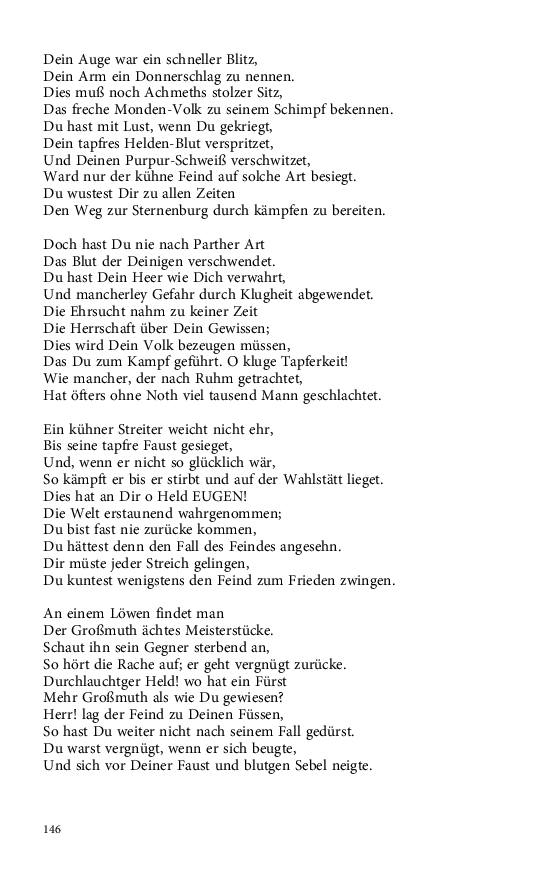 Dein Auge war ein schneller Blitz,
Dein Arm ein Donnerschlag zu nennen.
Dies muß noch Achmeths stolzer Sitz,
Das freche Monden-Volk zu seinem Schimpf bekennen.
Du hast mit Lust, wenn Du gekriegt,
Dein tapfres Helden-Blut verspritzet,
Und Deinen Purpur-Schweiß verschwitzet,
Ward nur der kühne Feind auf solche Art besiegt.
Du wustest Dir zu allen Zeiten
Den Weg zur Sternenburg durch kämpfen zu bereiten.

Doch hast Du nie nach Parther Art
Das Blut der Deinigen verschwendet.
Du hast Dein Heer wie Dich verwahrt,
Und mancherley Gefahr durch Klugheit abgewendet.
Die Ehrsucht nahm zu keiner Zeit
Die Herrschaft über Dein Gewissen;
Dies wird Dein Volk bezeugen müssen,
Das Du zum Kampf geführt. O kluge Tapferkeit!
Wie mancher, der nach Ruhm getrachtet,
Hat öfters ohne Noth viel tausend Mann geschlachtet.

Ein kühner Streiter weicht nicht ehr,
Bis seine tapfre Faust gesieget,
Und, wenn er nicht so glücklich wär,
So kämpft er bis er stirbt und auf der Wahlstätt lieget.
Dies hat an Dir o Held EUGEN!
Die Welt erstaunend wahrgenommen;
Du bist fast nie zurücke kommen,
Du hättest denn den Fall des Feindes angesehn.
Dir müste jeder Streich gelingen,
Du kuntest wenigstens den Feind zum Frieden zwingen.

An einem Löwen findet man
Der Großmuth ächtes Meisterstücke.
Schaut ihn sein Gegner sterbend an,
So hört die Rache auf; er geht vergnügt zurücke.
Durchlauchtger Held! wo hat ein Fürst
Mehr Großmuth als wie Du gewiesen?
Herr! lag der Feind zu Deinen Füssen,
So hast Du weiter nicht nach seinem Fall gedürst.
Du warst vergnügt, wenn er sich beugte,
Und sich vor Deiner Faust und blutgen Sebel neigte.

146